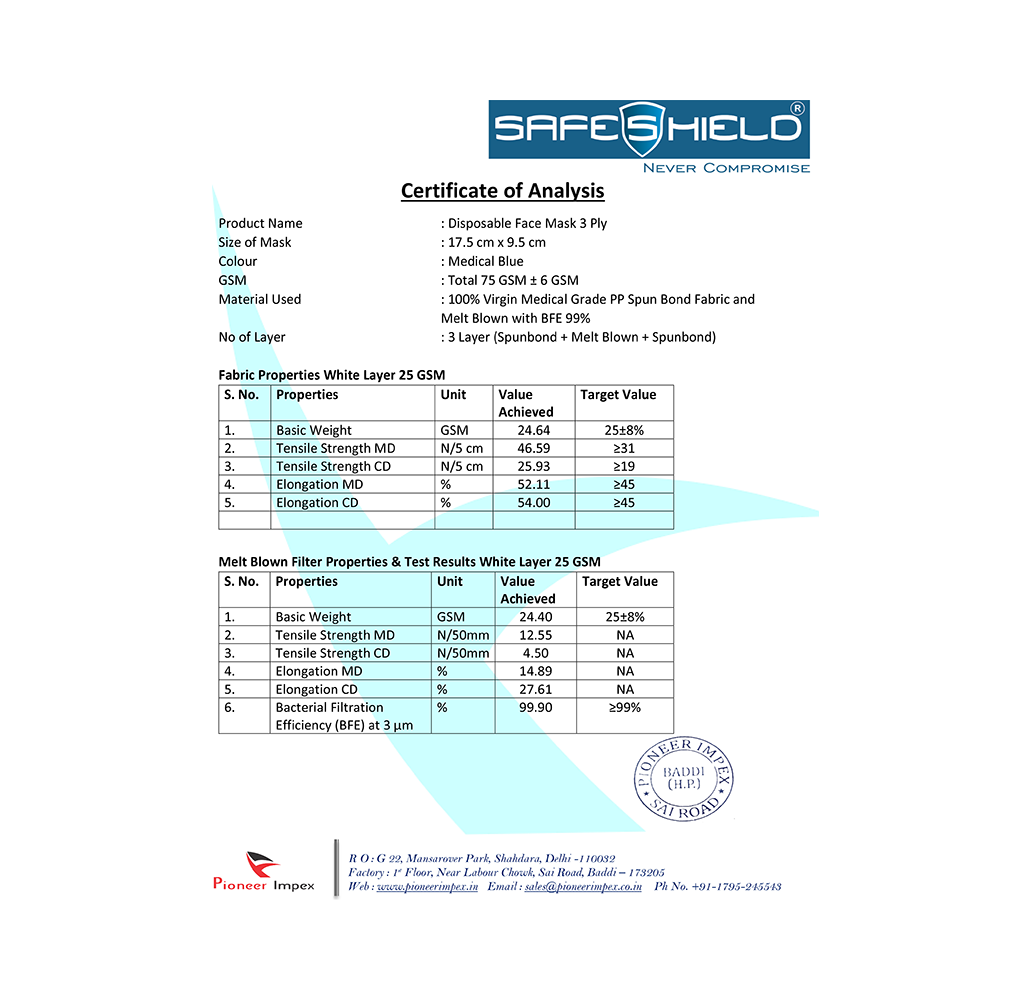 SAFESHIELD®
NEVER COMPROMISE

Certificate of Analysis

Product Name : Disposable Face Mask 3 Ply
Size of Mask : 17.5 cm x 9.5 cm
Colour : Medical Blue
GSM : Total 75 GSM ± 6 GSM
Material Used : 100% Virgin Medical Grade PP Spun Bond Fabric and Melt Blown with BFE 99%
No of Layer : 3 Layer (Spunbond + Melt Blown + Spunbond)

Fabric Properties White Layer 25 GSM

| S. No. | Properties | Unit | Value Achieved | Target Value |
|---|---|---|---|---|
| 1. | Basic Weight | GSM | 24.64 | 25±8% |
| 2. | Tensile Strength MD | N/5 cm | 46.59 | ≥31 |
| 3. | Tensile Strength CD | N/5 cm | 25.93 | ≥19 |
| 4. | Elongation MD | % | 52.11 | ≥45 |
| 5. | Elongation CD | % | 54.00 | ≥45 |
| | | | | |

Melt Blown Filter Properties & Test Results White Layer 25 GSM

| S. No. | Properties | Unit | Value Achieved | Target Value |
|---|---|---|---|---|
| 1. | Basic Weight | GSM | 24.40 | 25±8% |
| 2. | Tensile Strength MD | N/50mm | 12.55 | NA |
| 3. | Tensile Strength CD | N/50mm | 4.50 | NA |
| 4. | Elongation MD | % | 14.89 | NA |
| 5. | Elongation CD | % | 27.61 | NA |
| 6. | Bacterial Filtration Efficiency (BFE) at 3 μm | % | 99.90 | ≥99% |

PIONEER IMPEX BADDI (H.P.) SAI ROAD

Pioneer Impex

R O : G 22, Mansarover Park, Shahdara, Delhi -110032
Factory : 1st Floor, Near Labour Chowk, Sai Road, Baddi – 173205
Web : www.pioneerimpex.in Email : sales@pioneerimpex.co.in Ph No. +91-1795-245543